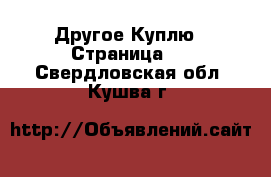 Другое Куплю Страница
Свердловская обл Кушва г

http://Объявлений.сайт